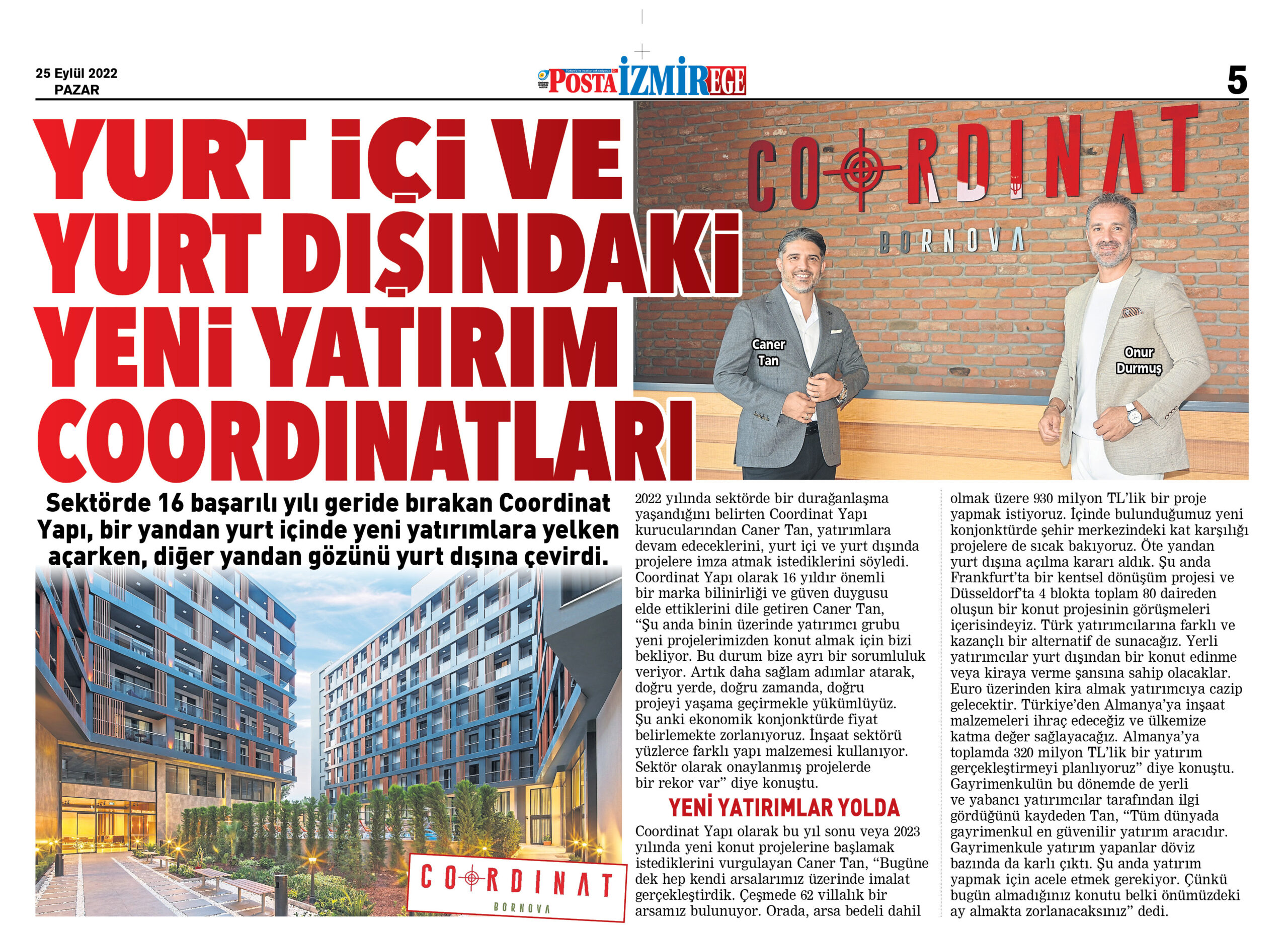 25 Eylül 2022
PAZAR

POSTA İZMİR EGE

5

YURT İÇİ VE YURT DIŞINDAKİ YENİ YATIRIM COORDINATLARI

COORDINAT BORNOVA

Caner Tan

Onur Durmuş

Sektörde 16 başarılı yılı geride bırakan Coordinat Yapı, bir yandan yurt içinde yeni yatırımlara yelken açarken, diğer yandan gözünü yurt dışına çevirdi.

COORDINAT BORNOVA

2022 yılında sektörde bir durağanlaşma yaşandığını belirten Coordinat Yapı kurucularından Caner Tan, yatırımlara devam edeceklerini, yurt içi ve yurt dışında projelere imza atmak istediklerini söyledi. Coordinat Yapı olarak 16 yıldır önemli bir marka bilinirliği ve güven duygusu elde ettiklerini dile getiren Caner Tan, "Şu anda binin üzerinde yatırımcı grubu yeni projelerimizden konut almak için bizi bekliyor. Bu durum bize ayrı bir sorumluluk veriyor. Artık daha sağlam adımlar atarak, doğru yerde, doğru zamanda, doğru projeyi yaşama geçirmekle yükümlüyüz. Şu anki ekonomik konjonktürde fiyat belirlemekte zorlanıyoruz. İnşaat sektörü yüzlerce farklı yapı malzemesi kullanıyor. Sektör olarak onaylanmış projelerde bir rekor var" diye konuştu.

YENİ YATIRIMLAR YOLDA

Coordinat Yapı olarak bu yıl sonu veya 2023 yılında yeni konut projelerine başlamak istediklerini vurgulayan Caner Tan, "Bugüne dek hep kendi arsalarımız üzerinde imalat gerçekleştirdik. Çeşmede 62 villalık bir arsamız bulunuyor. Orada, arsa bedeli dahil olmak üzere 930 milyon TL'lik bir proje yapmak istiyoruz. İçinde bulunduğumuz yeni konjonktürde şehir merkezindeki kat karşılığı projelere de sıcak bakıyoruz. Öte yandan yurt dışına açılma kararı aldık. Şu anda Frankfurt'ta bir kentsel dönüşüm projesi ve Düsseldorf'ta 4 blokta toplam 80 daireden oluşun bir konut projesinin görüşmeleri içerisindeyiz. Türk yatırımcılarına farklı ve kazançlı bir alternatif de sunacağız. Yerli yatırımcılar yurt dışından bir konut edinme veya kiraya verme şansına sahip olacaklar. Euro üzerinden kira almak yatırımcıya cazip gelecektir. Türkiye'den Almanya'ya inşaat malzemeleri ihraç edeceğiz ve ülkemize katma değer sağlayacağız. Almanya'ya toplamda 320 milyon TL'lik bir yatırım gerçekleştirmeyi planlıyoruz" diye konuştu. Gayrimenkulün bu dönemde de yerli ve yabancı yatırımcılar tarafından ilgi gördüğünü kaydeden Tan, "Tüm dünyada gayrimenkul en güvenilir yatırım aracıdır. Gayrimenkule yatırım yapanlar döviz bazında da karlı çıktı. Şu anda yatırım yapmak için acele etmek gerekiyor. Çünkü bugün almadığınız konutu belki önümüzdeki ay almakta zorlanacaksınız" dedi.